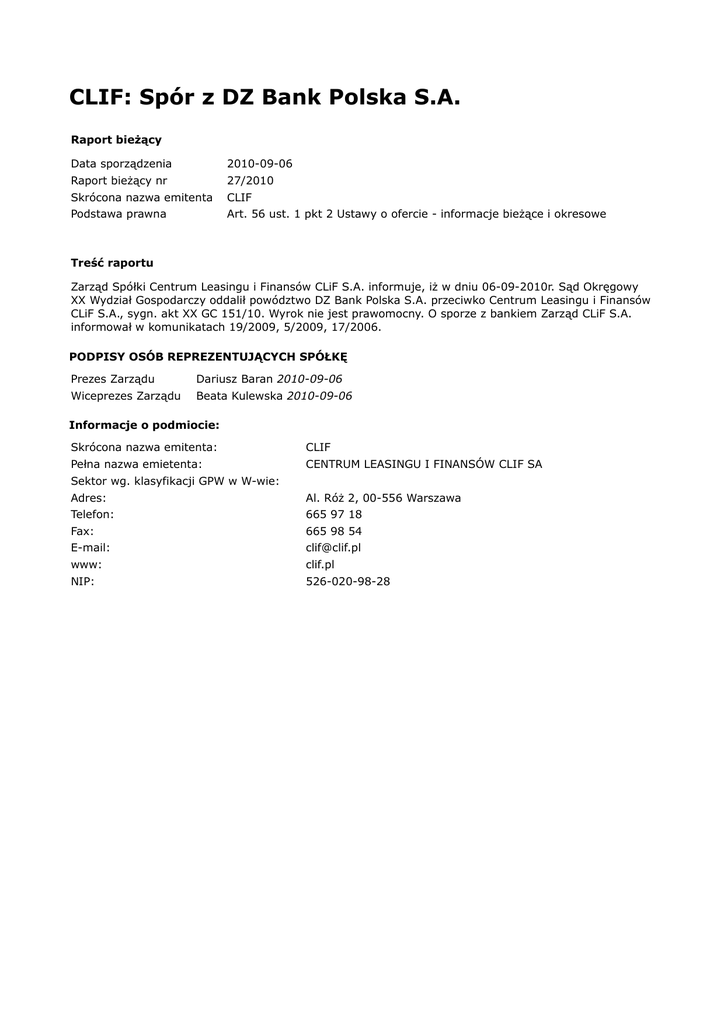 CLIF: Spór z DZ Bank Polska S.A.

Raport bieżący

Data sporządzenia 2010-09-06
Raport bieżący nr 27/2010
Skrócona nazwa emitenta CLIF
Podstawa prawna Art. 56 ust. 1 pkt 2 Ustawy o ofercie - informacje bieżące i okresowe

Treść raportu

Zarząd Spółki Centrum Leasingu i Finansów CLiF S.A. informuje, iż w dniu 06-09-2010r. Sąd Okręgowy XX Wydział Gospodarczy oddalił powództwo DZ Bank Polska S.A. przeciwko Centrum Leasingu i Finansów CLiF S.A., sygn. akt XX GC 151/10. Wyrok nie jest prawomocny. O sporze z bankiem Zarząd CLiF S.A. informował w komunikatach 19/2009, 5/2009, 17/2006.

PODPISY OSÓB REPREZENTUJĄCYCH SPÓŁKĘ

Prezes Zarządu Dariusz Baran 2010-09-06
Wiceprezes Zarządu Beata Kulewska 2010-09-06

Informacje o podmiocie:

Skrócona nazwa emitenta: CLIF
Pełna nazwa emietenta: CENTRUM LEASINGU I FINANSÓW CLIF SA
Sektor wg. klasyfikacji GPW w W-wie:
Adres: Al. Róż 2, 00-556 Warszawa
Telefon: 665 97 18
Fax: 665 98 54
E-mail: clif@clif.pl
www: clif.pl
NIP: 526-020-98-28